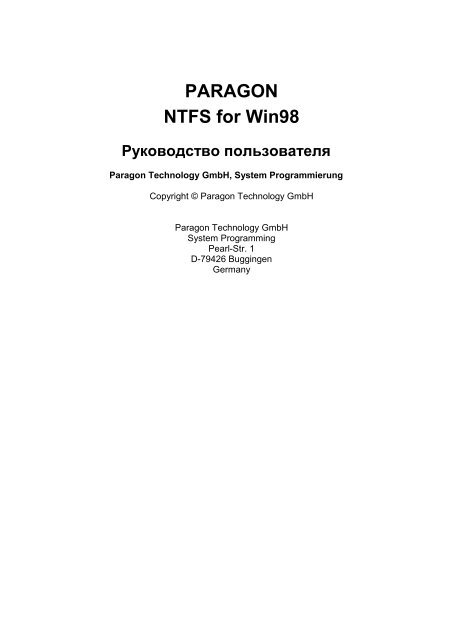 PARAGON
NTFS for Win98

Руководство пользователя

Paragon Technology GmbH, System Programmierung

Copyright © Paragon Technology GmbH

Paragon Technology GmbH
System Programming
Pearl-Str. 1
D-79426 Buggingen
Germany